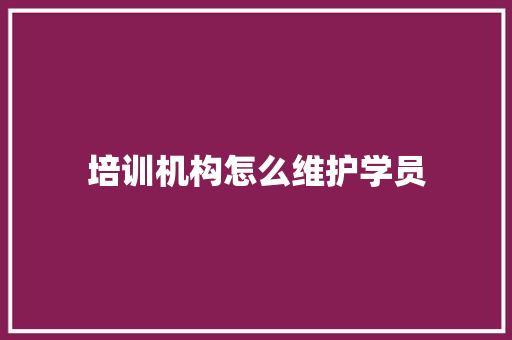 培训机构怎么维护学员